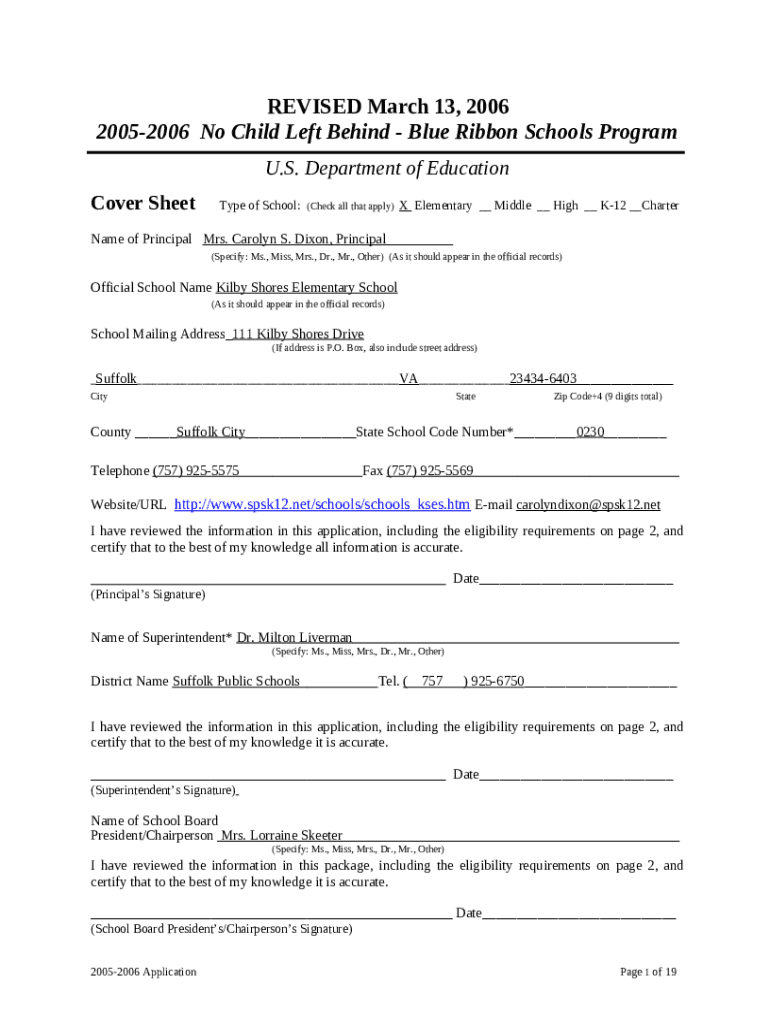 REVISED March 13, 2006
2005-2006 No Child Left Behind - Blue Ribbon Schools Program

U.S. Department of Education

Cover Sheet Type of School: (Check all that apply) X Elementary __ Middle __ High __ K-12 __Charter

Name of Principal Mrs. Carolyn S. Dixon, Principal
(Specify: Ms., Miss, Mrs., Dr., Mr., Other) (As it should appear in the official records)

Official School Name Kilby Shores Elementary School
(As it should appear in the official records)

School Mailing Address 111 Kilby Shores Drive
(If address is P.O. Box, also include street address)

Suffolk VA 23434-6403
City State Zip Code+4 (9 digits total)

County Suffolk City State School Code Number* 0230

Telephone (757) 925-5575 Fax (757) 925-5569

Website/URL http://www.spsk12.net/schools/schools_kses.htm E-mail carolyndixon@spsk12.net

I have reviewed the information in this application, including the eligibility requirements on page 2, and certify that to the best of my knowledge all information is accurate.

Date
(Principal's Signature)

Name of Superintendent* Dr. Milton Liverman
(Specify: Ms., Miss, Mrs., Dr., Mr., Other)

District Name Suffolk Public Schools Tel. ( 757 ) 925-6750

I have reviewed the information in this application, including the eligibility requirements on page 2, and certify that to the best of my knowledge it is accurate.

Date
(Superintendent's Signature)

Name of School Board
President/Chairperson Mrs. Lorraine Skeeter
(Specify: Ms., Miss, Mrs., Dr., Mr., Other)

I have reviewed the information in this package, including the eligibility requirements on page 2, and certify that to the best of my knowledge it is accurate.

Date
(School Board President's/Chairperson's Signature)

2005-2006 Application Page 1 of 19